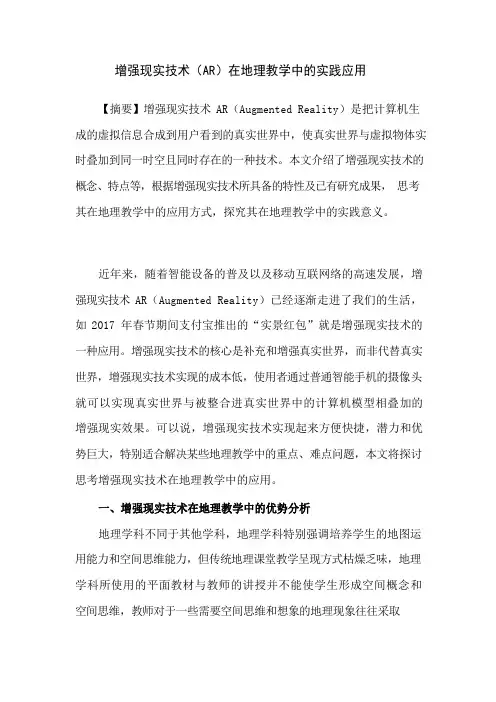 增强现实技术（AR）在地理教学中的实践应用

【摘要】增强现实技术 AR（Augmented Reality）是把计算机生成的虚拟信息合成到用户看到的真实世界中，使真实世界与虚拟物体实时叠加到同一时空且同时存在的一种技术。本文介绍了增强现实技术的概念、特点等，根据增强现实技术所具备的特性及已有研究成果， 思考其在地理教学中的应用方式，探究其在地理教学中的实践意义。

近年来，随着智能设备的普及以及移动互联网络的高速发展，增强现实技术 AR（Augmented Reality）已经逐渐走进了我们的生活，如 2017 年春节期间支付宝推出的“实景红包”就是增强现实技术的一种应用。增强现实技术的核心是补充和增强真实世界，而非代替真实世界，增强现实技术实现的成本低，使用者通过普通智能手机的摄像头就可以实现真实世界与被整合进真实世界中的计算机模型相叠加的增强现实效果。可以说，增强现实技术实现起来方便快捷，潜力和优势巨大，特别适合解决某些地理教学中的重点、难点问题，本文将探讨思考增强现实技术在地理教学中的应用。

一、增强现实技术在地理教学中的优势分析

地理学科不同于其他学科，地理学科特别强调培养学生的地图运用能力和空间思维能力，但传统地理课堂教学呈现方式枯燥乏味，地理学科所使用的平面教材与教师的讲授并不能使学生形成空间概念和空间思维，教师对于一些需要空间思维和想象的地理现象往往采取